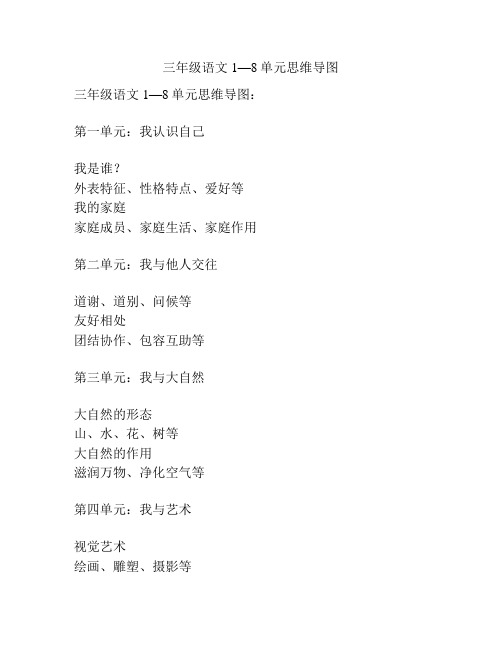 三年级语文 1—8 单元思维导图

三年级语文 1—8 单元思维导图：

第一单元：我认识自己

我是谁？
外表特征、性格特点、爱好等
我的家庭
家庭成员、家庭生活、家庭作用

第二单元：我与他人交往

道谢、道别、问候等
友好相处
团结协作、包容互助等

第三单元：我与大自然

大自然的形态
山、水、花、树等
大自然的作用
滋润万物、净化空气等

第四单元：我与艺术

视觉艺术
绘画、雕塑、摄影等